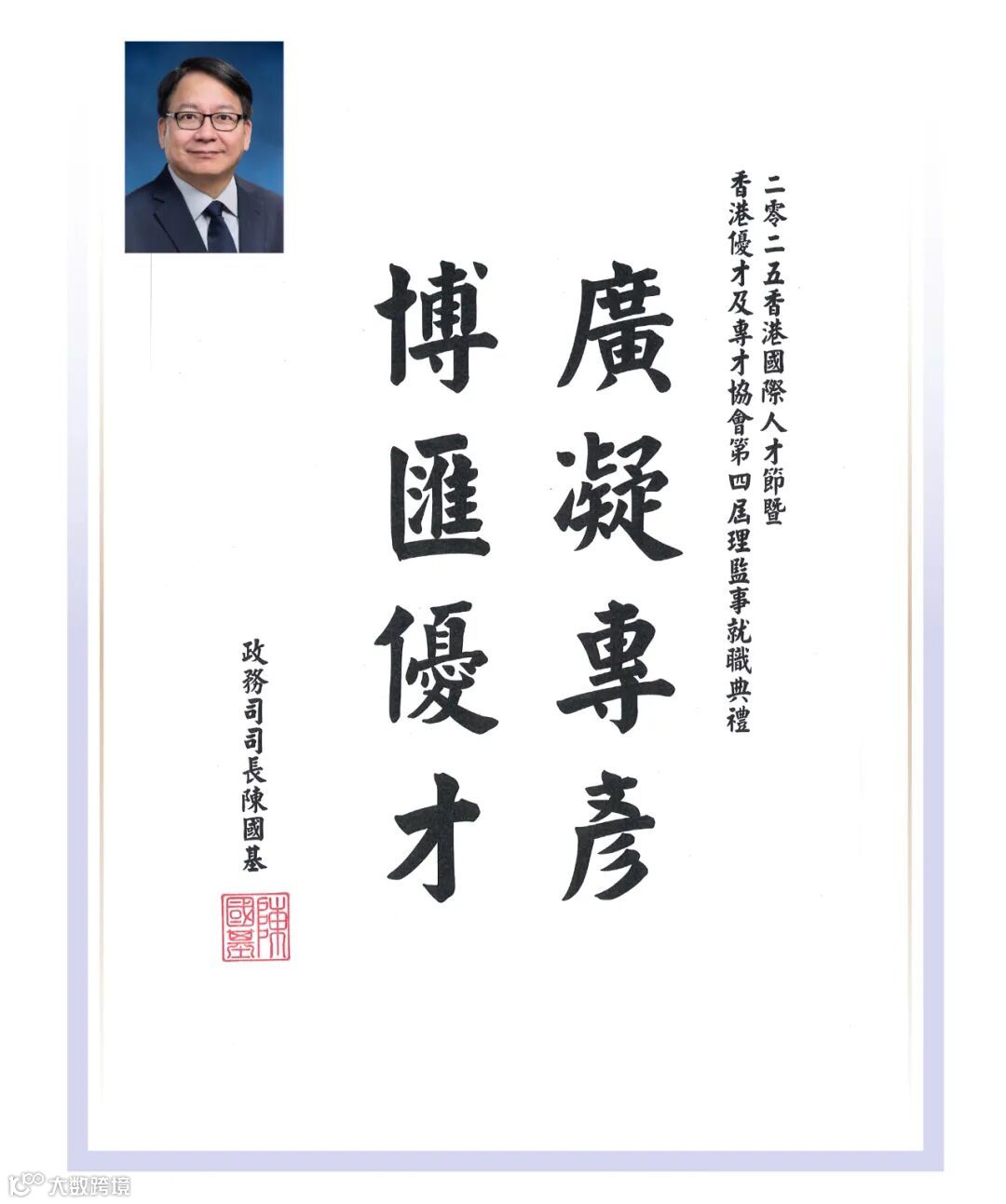 二零二五香港國際人才節暨
香港優才及專才協會第四屆理監事就職典禮

廣凝專彥
博匯優才

政務司司長陳國基

陳國基

大数跨境